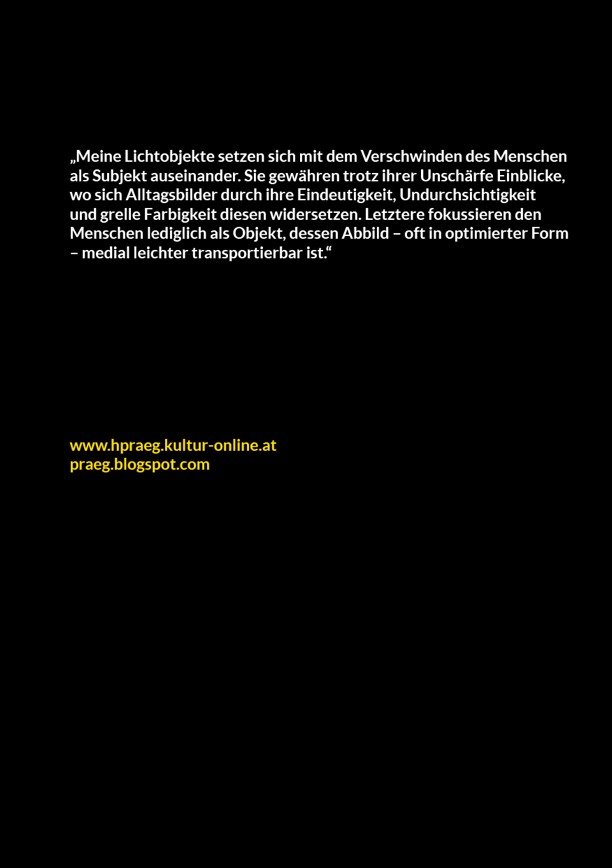 „Meine Lichtobjekte setzen sich mit dem Verschwinden des Menschen als Subjekt auseinander. Sie gewähren trotz ihrer Unschärfe Einblicke, wo sich Alltagsbilder durch ihre Eindeutigkeit, Undurchsichtigkeit und grelle Farbigkeit diesen widersetzen. Letztere fokussieren den Menschen lediglich als Objekt, dessen Abbild – oft in optimierter Form – medial leichter transportierbar ist.“

www.hpraeg.kultur-online.at
praeg.blogspot.com